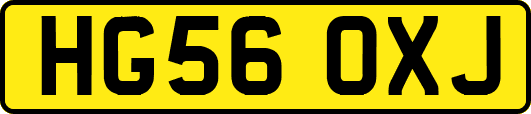 HG56 OXJ